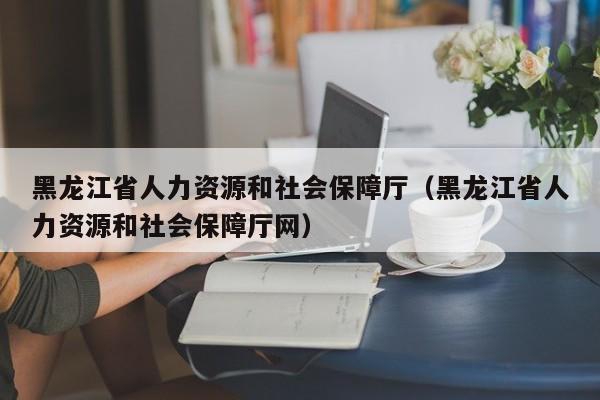 黑龙江省人力资源和社会保障厅（黑龙江省人力资源和社会保障厅网）